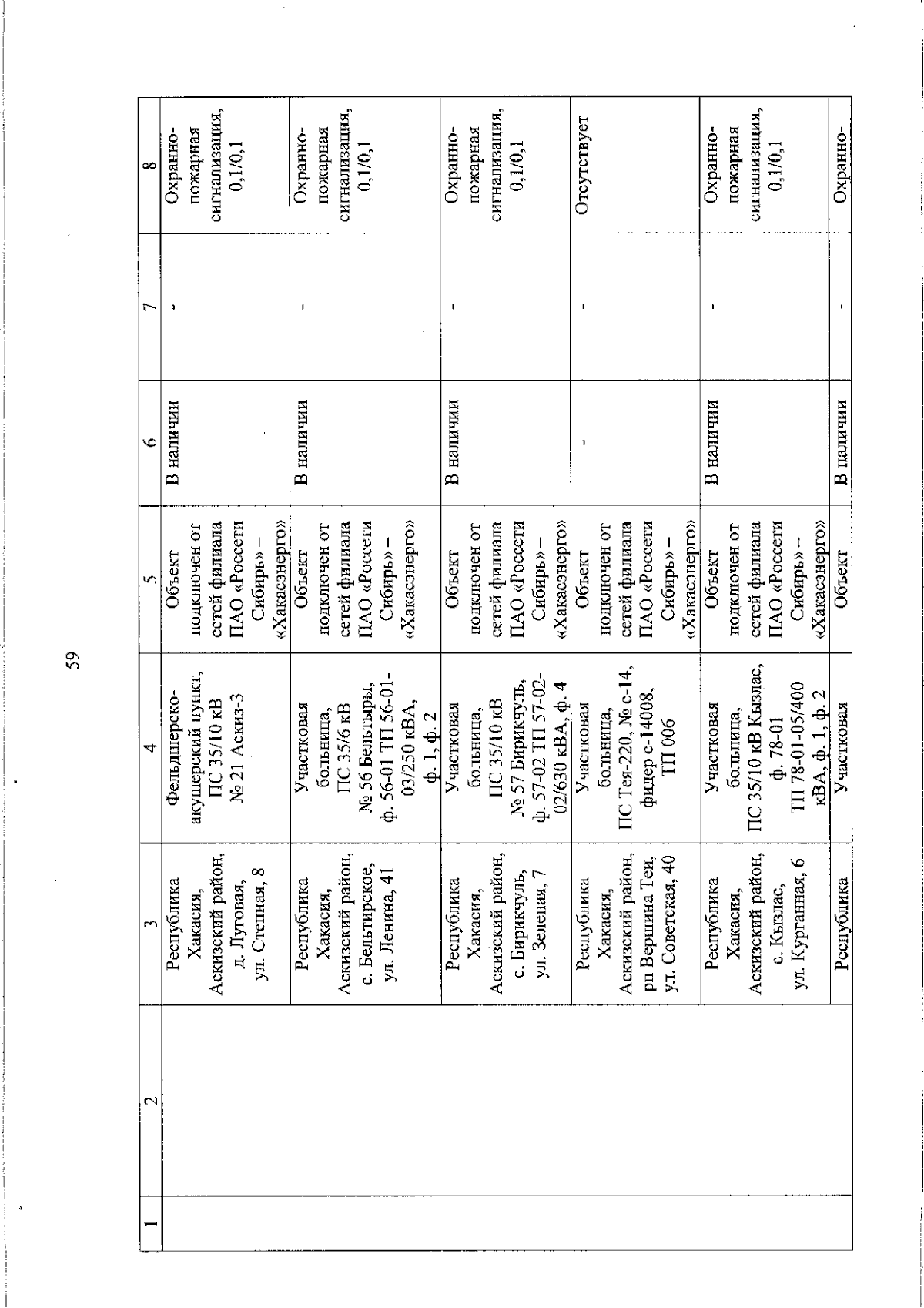 59

| 1 | 2 | 3 | 4 | 5 | 6 | 7 | 8 |
|---|---|---|---|---|---|---|---|
| | | Республика Хакасия, Аскизский район, д. Луговая, ул. Степная, 8 | Фельдшерско-акушерский пункт, ПС 35/10 кВ № 21 Аскиз-3 | Объект подключен от сетей филиала ПАО «Россети Сибирь» – «Хакасэнерго» | В наличии | - | Охранно-пожарная сигнализация, 0,1/0,1 |
| | | Республика Хакасия, Аскизский район, с. Бельтирское, ул. Ленина, 41 | Участковая больница, ПС 35/6 кВ № 56 Бельтыры, ф. 56-01 ТП 56-01-03/250 кВА, ф. 1, ф. 2 | Объект подключен от сетей филиала ПАО «Россети Сибирь» – «Хакасэнерго» | В наличии | - | Охранно-пожарная сигнализация, 0,1/0,1 |
| | | Республика Хакасия, Аскизский район, с. Бирикчуль, ул. Зеленая, 7 | Участковая больница, ПС 35/10 кВ № 57 Бирикчуль, ф. 57-02 ТП 57-02-02/630 кВА, ф. 4 | Объект подключен от сетей филиала ПАО «Россети Сибирь» – «Хакасэнерго» | В наличии | - | Охранно-пожарная сигнализация, 0,1/0,1 |
| | | Республика Хакасия, Аскизский район, рп Вершина Теи, ул. Советская, 40 | Участковая больница, ПС Тея-220, № с-14, фидер с-14008, ТП 006 | Объект подключен от сетей филиала ПАО «Россети Сибирь» – «Хакасэнерго» | - | - | Отсутствует |
| | | Республика Хакасия, Аскизский район, с. Кызлас, ул. Курганная, 6 | Участковая больница, ПС 35/10 кВ Кызлас, ф. 78-01 ТП 78-01-05/400 кВА, ф. 1, ф. 2 | Объект подключен от сетей филиала ПАО «Россети Сибирь» – «Хакасэнерго» | В наличии | - | Охранно-пожарная сигнализация, 0,1/0,1 |
| | | Республика | Участковая | Объект | В наличии | - | Охранно- |